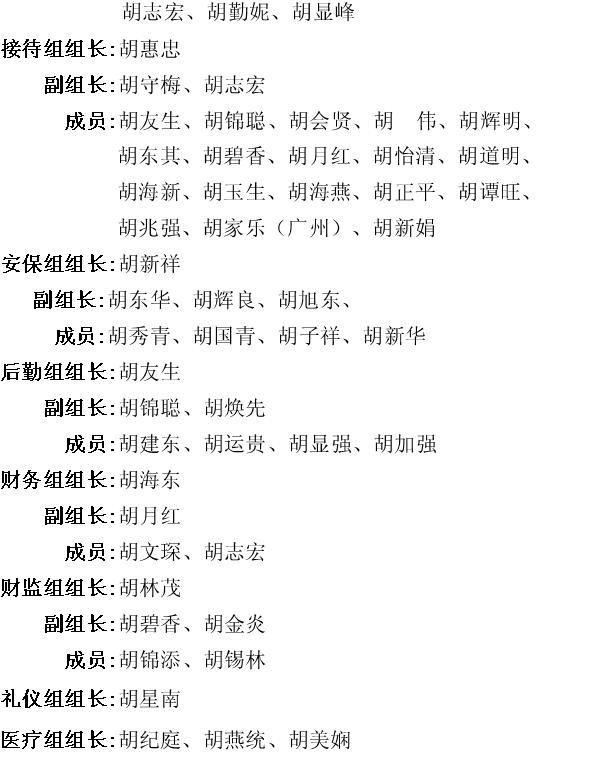 胡志宏、胡勤妮、胡显峰

接待组组长:胡惠忠

副组长:胡守梅、胡志宏

成员:胡友生、胡锦聪、胡会贤、胡 伟、胡辉明、胡东其、胡碧香、胡月红、胡怡清、胡道明、胡海新、胡玉生、胡海燕、胡正平、胡谭旺、胡兆强、胡家乐（广州）、胡新娟

安保组组长:胡新祥

副组长:胡东华、胡辉良、胡旭东、

成员:胡秀青、胡国青、胡子祥、胡新华

后勤组组长:胡友生

副组长:胡锦聪、胡焕先

成员:胡建东、胡运贵、胡显强、胡加强

财务组组长:胡海东

副组长:胡月红

成员:胡文琛、胡志宏

财监组组长:胡林茂

副组长:胡碧香、胡金炎

成员:胡锦添、胡锡林

礼仪组组长:胡星南

医疗组组长:胡纪庭、胡燕统、胡美娴